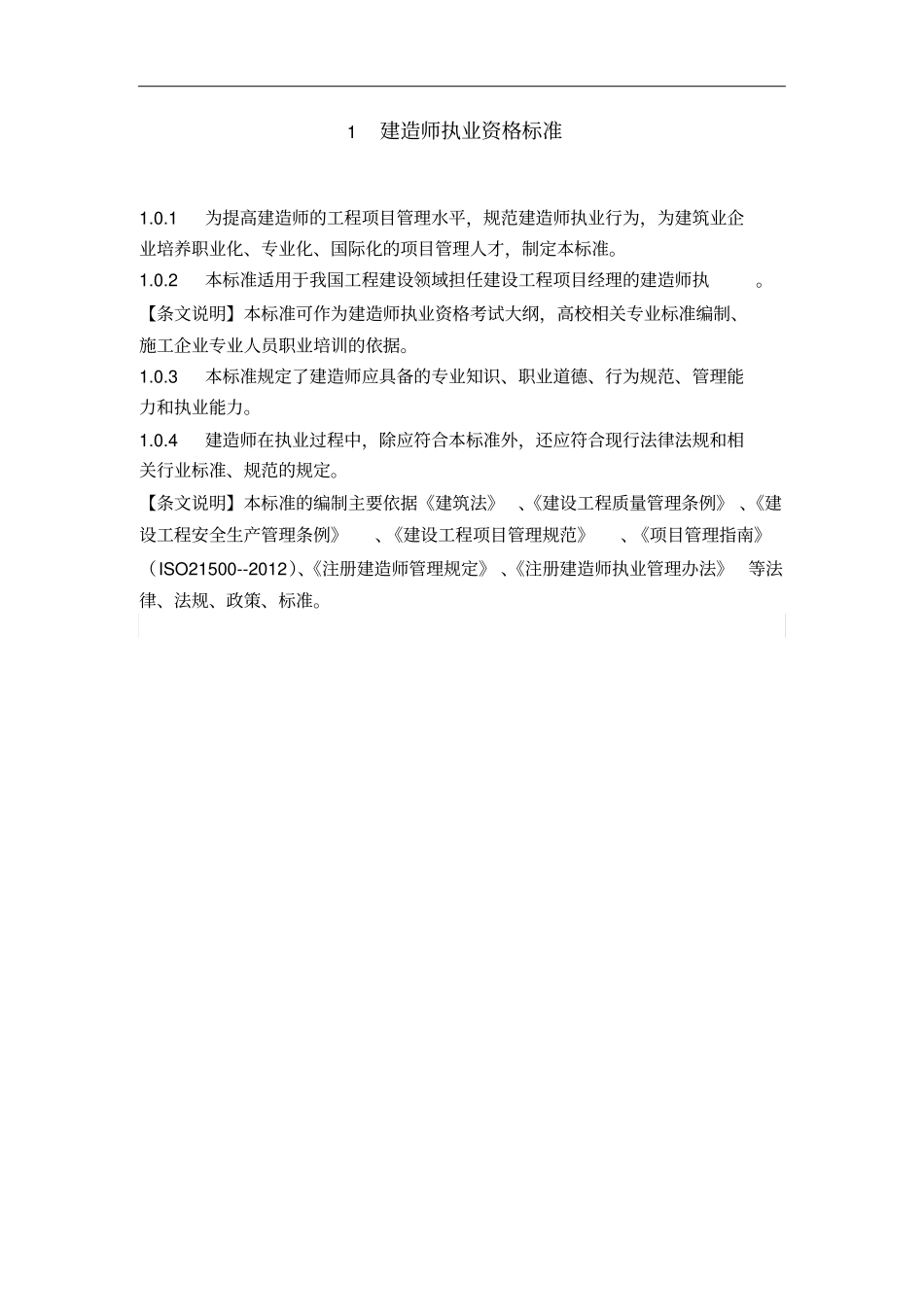 1 建造师执业资格标准

1.0.1 为提高建造师的工程项目管理水平，规范建造师执业行为，为建筑业企业培养职业化、专业化、国际化的项目管理人才，制定本标准。

1.0.2 本标准适用于我国工程建设领域担任建设工程项目经理的建造师执 。

【条文说明】本标准可作为建造师执业资格考试大纲，高校相关专业标准编制、施工企业专业人员职业培训的依据。

1.0.3 本标准规定了建造师应具备的专业知识、职业道德、行为规范、管理能力和执业能力。

1.0.4 建造师在执业过程中，除应符合本标准外，还应符合现行法律法规和相关行业标准、规范的规定。

【条文说明】本标准的编制主要依据《建筑法》 、《建设工程质量管理条例》 、《建设工程安全生产管理条例》 、《建设工程项目管理规范》 、《项目管理指南》（ISO21500--2012）、《注册建造师管理规定》 、《注册建造师执业管理办法》 等法律、法规、政策、标准。